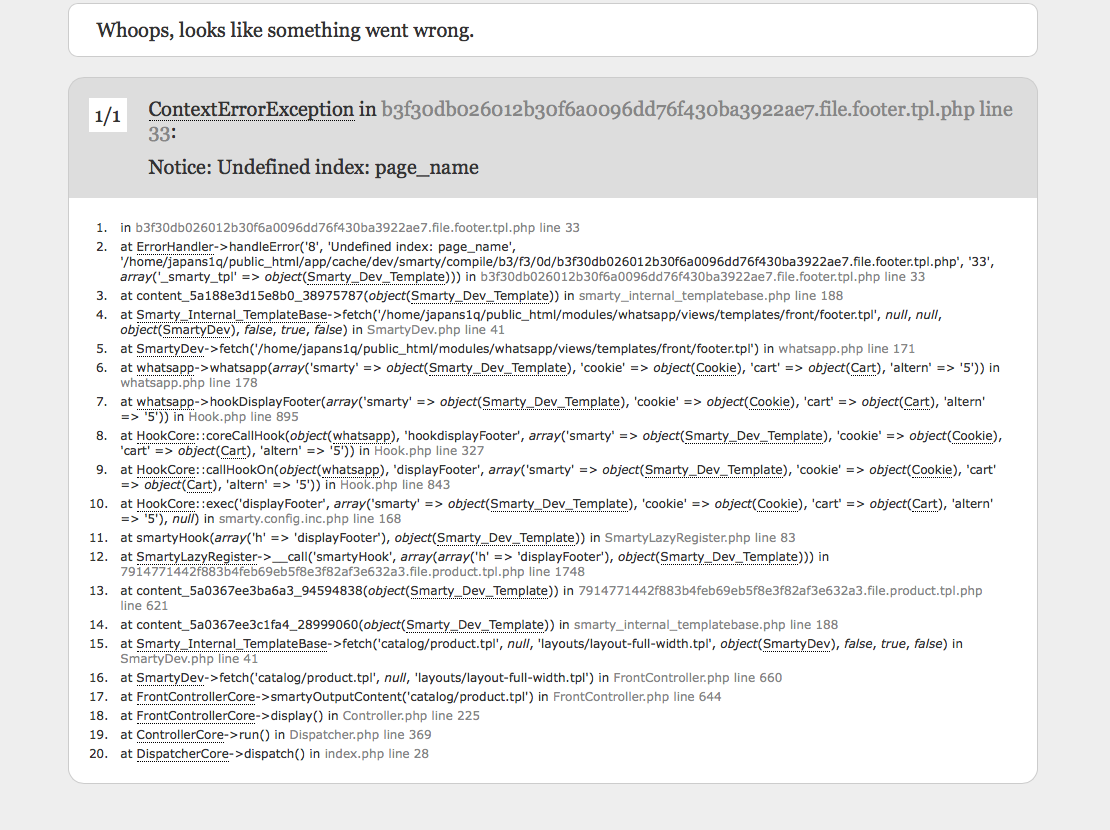 Whoops, looks like something went wrong.

1/1

ContextErrorException in b3f30db026012b30f6a0096dd76f430ba3922ae7.file.footer.tpl.php line 33:

Notice: Undefined index: page_name

1. in b3f30db026012b30f6a0096dd76f430ba3922ae7.file.footer.tpl.php line 33
2. at ErrorHandler->handleError('8', 'Undefined index: page_name', '/home/japans1q/public_html/app/cache/dev/smarty/compile/b3/f3/0d/b3f30db026012b30f6a0096dd76f430ba3922ae7.file.footer.tpl.php', '33', array('_smarty_tpl' => object(Smarty_Dev_Template))) in b3f30db026012b30f6a0096dd76f430ba3922ae7.file.footer.tpl.php line 33
3. at content_5a188e3d15e8b0_38975787(object(Smarty_Dev_Template)) in smarty_internal_templatebase.php line 188
4. at Smarty_Internal_TemplateBase->fetch('/home/japans1q/public_html/modules/whatsapp/views/templates/front/footer.tpl', null, null, object(SmartyDev), false, true, false) in SmartyDev.php line 41
5. at SmartyDev->fetch('/home/japans1q/public_html/modules/whatsapp/views/templates/front/footer.tpl') in whatsapp.php line 171
6. at whatsapp->whatsapp(array('smarty' => object(Smarty_Dev_Template), 'cookie' => object(Cookie), 'cart' => object(Cart), 'altern' => '5')) in whatsapp.php line 178
7. at whatsapp->hookDisplayFooter(array('smarty' => object(Smarty_Dev_Template), 'cookie' => object(Cookie), 'cart' => object(Cart), 'altern' => '5')) in Hook.php line 895
8. at HookCore::coreCallHook(object(whatsapp), 'hookdisplayFooter', array('smarty' => object(Smarty_Dev_Template), 'cookie' => object(Cookie), 'cart' => object(Cart), 'altern' => '5')) in Hook.php line 327
9. at HookCore::callHookOn(object(whatsapp), 'displayFooter', array('smarty' => object(Smarty_Dev_Template), 'cookie' => object(Cookie), 'cart' => object(Cart), 'altern' => '5')) in Hook.php line 843
10. at HookCore::exec('displayFooter', array('smarty' => object(Smarty_Dev_Template), 'cookie' => object(Cookie), 'cart' => object(Cart), 'altern' => '5'), null) in smarty.config.inc.php line 168
11. at smartyHook(array('h' => 'displayFooter'), object(Smarty_Dev_Template)) in SmartyLazyRegister.php line 83
12. at SmartyLazyRegister->__call('smartyHook', array(array('h' => 'displayFooter'), object(Smarty_Dev_Template))) in 7914771442f883b4feb69eb5f8e3f82af3e632a3.file.product.tpl.php line 1748
13. at content_5a0367ee3ba6a3_94594838(object(Smarty_Dev_Template)) in 7914771442f883b4feb69eb5f8e3f82af3e632a3.file.product.tpl.php line 621
14. at content_5a0367ee3c1fa4_28999060(object(Smarty_Dev_Template)) in smarty_internal_templatebase.php line 188
15. at Smarty_Internal_TemplateBase->fetch('catalog/product.tpl', null, 'layouts/layout-full-width.tpl', object(SmartyDev), false, true, false) in SmartyDev.php line 41
16. at SmartyDev->fetch('catalog/product.tpl', null, 'layouts/layout-full-width.tpl') in FrontController.php line 660
17. at FrontControllerCore->smartyOutputContent('catalog/product.tpl') in FrontController.php line 644
18. at FrontControllerCore->display() in Controller.php line 225
19. at ControllerCore->run() in Dispatcher.php line 369
20. at DispatcherCore->dispatch() in index.php line 28